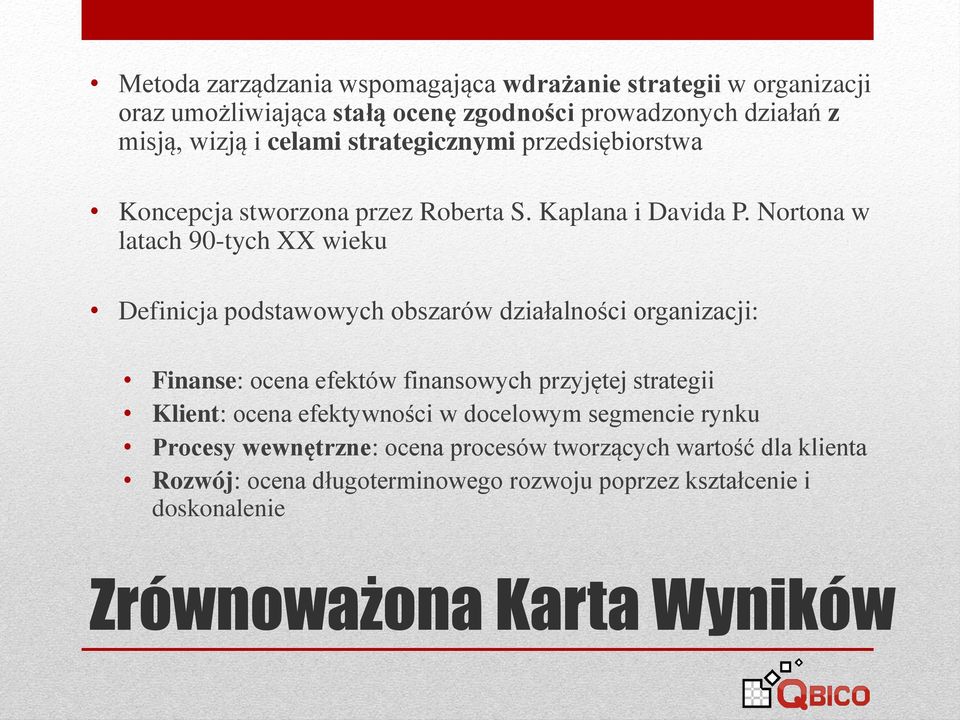 • Metoda zarządzania wspomagająca wdrażanie strategii w organizacji oraz umożliwiająca stałą ocenę zgodności prowadzonych działań z misją, wizją i celami strategicznymi przedsiębiorstwa

• Koncepcja stworzona przez Roberta S. Kaplana i Davida P. Nortona w latach 90-tych XX wieku

• Definicja podstawowych obszarów działalności organizacji:

• Finanse: ocena efektów finansowych przyjętej strategii
• Klient: ocena efektywności w docelowym segmencie rynku
• Procesy wewnętrzne: ocena procesów tworzących wartość dla klienta
• Rozwój: ocena długoterminowego rozwoju poprzez kształcenie i doskonalenie

Zrównoważona Karta Wyników

QBICO